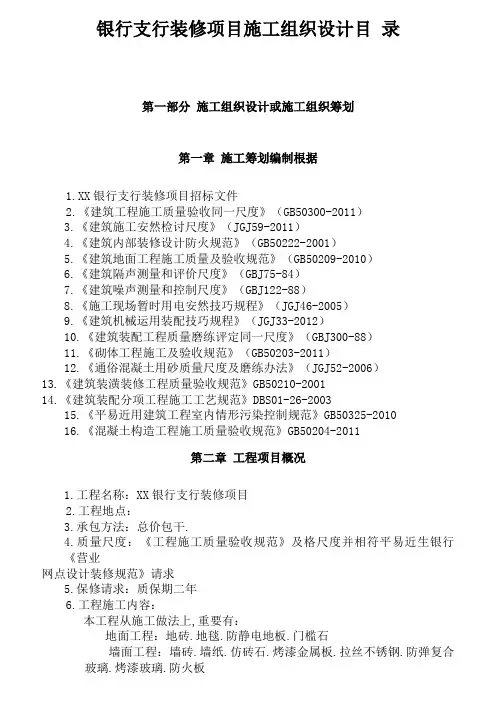 银行支行装修项目施工组织设计目 录

第一部分 施工组织设计或施工组织筹划

第一章 施工筹划编制根据

1.XX 银行支行装修项目招标文件
2.《建筑工程施工质量验收同一尺度》（GB50300-2011）
3.《建筑施工安然检讨尺度》（JGJ59-2011）
4.《建筑内部装修设计防火规范》（GB50222-2001）
5.《建筑地面工程施工质量及验收规范》（GB50209-2010）
6.《建筑隔声测量和评价尺度》（GBJ75-84）
7.《建筑噪声测量和控制尺度》（GBJ122-88）
8.《施工现场暂时用电安然技巧规程》（JGJ46-2005）
9.《建筑机械运用装配技巧规程》（JGJ33-2012）
10.《建筑装配工程质量磨练评定同一尺度》（GBJ300-88）
11.《砌体工程施工及验收规范》（GB50203-2011）
12.《通俗混凝土用砂质量尺度及磨练办法》（JGJ52-2006）
13.《建筑装潢装修工程质量验收规范》GB50210-2001
14.《建筑装配分项工程施工工艺规范》DBS01-26-2003
15.《平易近用建筑工程室内情形污染控制规范》GB50325-2010
16.《混凝土构造工程施工质量验收规范》GB50204-2011

第二章 工程项目概况

1.工程名称：XX 银行支行装修项目
2.工程地点：
3.承包方法：总价包干.
4.质量尺度：《工程施工质量验收规范》及格尺度并相符平易近生银行《营业网点设计装修规范》请求
5.保修请求：质保期二年
6.工程施工内容：
本工程从施工做法上,重要有：
地面工程：地砖.地毯.防静电地板.门槛石
墙面工程：墙砖.墙纸.仿砖石.烤漆金属板.拉丝不锈钢.防弹复合玻璃.烤漆玻璃.防火板